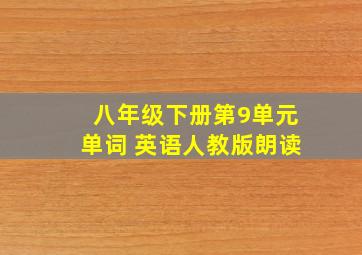 八年级下册第9单元
单词 英语人教版朗读